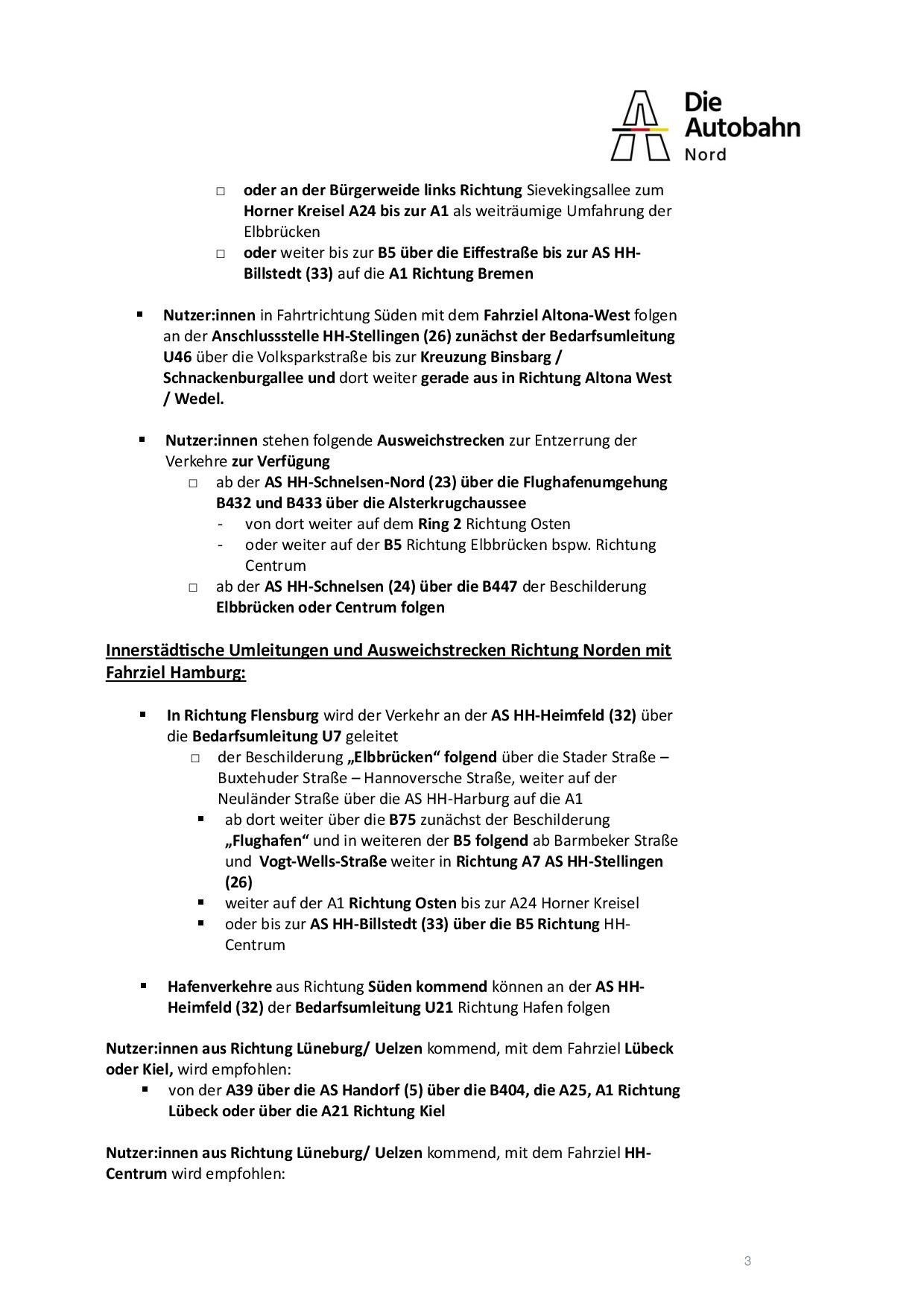 Die Autobahn Nord

□ oder an der Bürgerweide links Richtung Sievekingsallee zum Horner Kreisel A24 bis zur A1 als weiträumige Umfahrung der Elbbrücken
□ oder weiter bis zur B5 über die Eiffestraße bis zur AS HH-Billstedt (33) auf die A1 Richtung Bremen

▪ Nutzer:innen in Fahrtrichtung Süden mit dem Fahrziel Altona-West folgen an der Anschlussstelle HH-Stellingen (26) zunächst der Bedarfsumleitung U46 über die Volksparkstraße bis zur Kreuzung Binsbarg / Schnackenburgallee und dort weiter gerade aus in Richtung Altona West / Wedel.

▪ Nutzer:innen stehen folgende Ausweichstrecken zur Entzerrung der Verkehre zur Verfügung
□ ab der AS HH-Schnelsen-Nord (23) über die Flughafenumgehung B432 und B433 über die Alsterkrugchaussee
- von dort weiter auf dem Ring 2 Richtung Osten
- oder weiter auf der B5 Richtung Elbbrücken bspw. Richtung Centrum
□ ab der AS HH-Schnelsen (24) über die B447 der Beschilderung Elbbrücken oder Centrum folgen

Innerstädtische Umleitungen und Ausweichstrecken Richtung Norden mit Fahrziel Hamburg:

▪ In Richtung Flensburg wird der Verkehr an der AS HH-Heimfeld (32) über die Bedarfsumleitung U7 geleitet
□ der Beschilderung „Elbbrücken“ folgend über die Stader Straße – Buxtehuder Straße – Hannoversche Straße, weiter auf der Neuländer Straße über die AS HH-Harburg auf die A1
▪ ab dort weiter über die B75 zunächst der Beschilderung „Flughafen“ und in weiteren der B5 folgend ab Barmbeker Straße und Vogt-Wells-Straße weiter in Richtung A7 AS HH-Stellingen (26)
▪ weiter auf der A1 Richtung Osten bis zur A24 Horner Kreisel
▪ oder bis zur AS HH-Billstedt (33) über die B5 Richtung HH-Centrum

▪ Hafenverkehre aus Richtung Süden kommend können an der AS HH-Heimfeld (32) der Bedarfsumleitung U21 Richtung Hafen folgen

Nutzer:innen aus Richtung Lüneburg/ Uelzen kommend, mit dem Fahrziel Lübeck oder Kiel, wird empfohlen:
▪ von der A39 über die AS Handorf (5) über die B404, die A25, A1 Richtung Lübeck oder über die A21 Richtung Kiel

Nutzer:innen aus Richtung Lüneburg/ Uelzen kommend, mit dem Fahrziel HH-Centrum wird empfohlen:

3